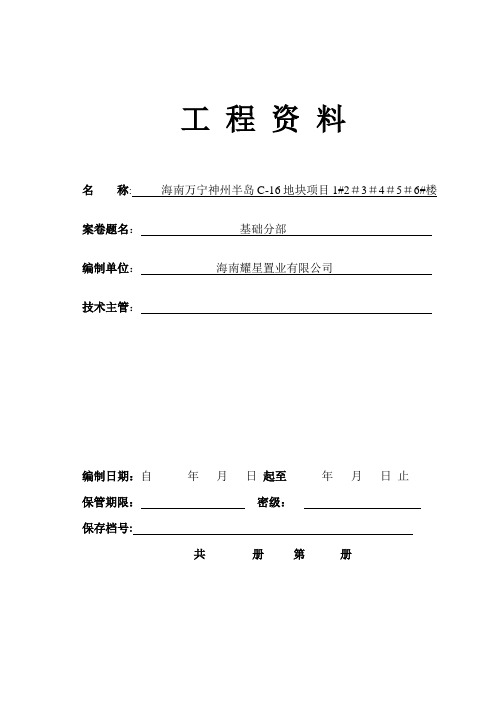 工 程 资 料

名 称: 海南万宁神州半岛 C-16 地块项目 1#2＃3＃4＃5＃6#楼

案卷题名: 基础分部

编制单位: 海南耀星置业有限公司

技术主管:

编制日期: 自 年 月 日 起至 年 月 日 止

保管期限: 密级:

保存档号:

共 册 第 册